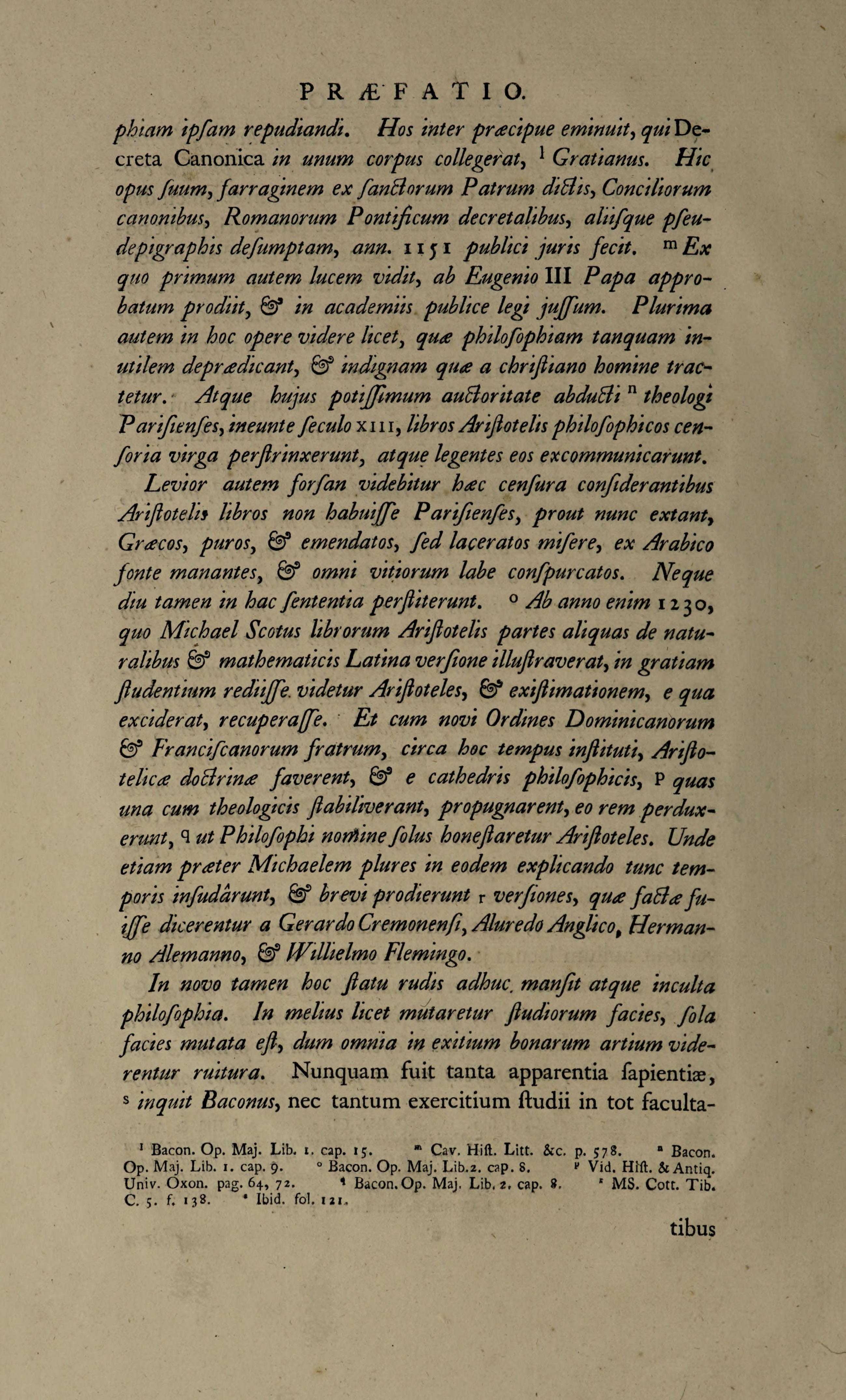 PRÆFATIO.

phiam ipſam repudiandi. Hos inter præcipue eminuit, qui Decreta Canonica in unum corpus collegerat, ¹ Gratianus. Hic opus ſuum, farraginem ex ſanctorum Patrum dictis, Conciliorum canonibus, Romanorum Pontificum decretalibus, aliiſque pſeudepigraphis deſumptam, ann. 1151 publici juris fecit. ᵐ Ex quo primum autem lucem vidit, ab Eugenio III Papa approbatum prodiit, & in academiis publice legi juſſum. Plurima autem in hoc opere videre licet, quæ philoſophiam tanquam inutilem deprædicant, & indignam quæ a chriſtiano homine tractetur. Atque hujus potiſſimum auctoritate abducti ⁿ theologi Pariſienſes, ineunte ſeculo XIII, libros Ariſtotelis philoſophicos cenſoria virga perſtrinxerunt, atque legentes eos excommunicarunt.

Levior autem forſan videbitur hæc cenſura conſiderantibus Ariſtotelis libros non habuiſſe Pariſienſes, prout nunc extant, Græcos, puros, & emendatos, ſed laceratos miſere, ex Arabico fonte manantes, & omni vitiorum labe conſpurcatos. Neque diu tamen in hac ſententia perſtiterunt. ᵒ Ab anno enim 1230, quo Michael Scotus librorum Ariſtotelis partes aliquas de naturalibus & mathematicis Latina verſione illuſtraverat, in gratiam ſtudentium rediiſſe videtur Ariſtoteles, & exiſtimationem, e qua exciderat, recuperaſſe. Et cum novi Ordines Dominicanorum & Franciſcanorum fratrum, circa hoc tempus inſtituti, Ariſtotelicæ doctrinæ faverent, & e cathedris philoſophicis, ᵖ quas una cum theologicis ſtabiliverant, propugnarent, eo rem perduxerunt, ᵠ ut Philoſophi nomine ſolus honeſtaretur Ariſtoteles. Unde etiam præter Michaelem plures in eodem explicando tunc temporis inſudârunt, & brevi prodierunt ʳ verſiones, quæ factæ fuiſſe dicerentur a Gerardo Cremonenſi, Aluredo Anglico, Hermanno Alemanno, & Willielmo Flemingo.

In novo tamen hoc ſtatu rudis adhuc manſit atque inculta philoſophia. In melius licet mutaretur ſtudiorum facies, ſola facies mutata eſt, dum omnia in exitium bonarum artium viderentur ruitura. Nunquam fuit tanta apparentia ſapientiæ, ˢ inquit Baconus, nec tantum exercitium ſtudii in tot faculta-

¹ Bacon. Op. Maj. Lib. 1. cap. 15. ᵐ Cav. Hiſt. Litt. &c. p. 578. ⁿ Bacon. Op. Maj. Lib. 1. cap. 9. ᵒ Bacon. Op. Maj. Lib. 2. cap. 8. ᵖ Vid. Hiſt. & Antiq. Univ. Oxon. pag. 64, 72. ᵠ Bacon. Op. Maj. Lib. 2. cap. 8. ʳ MS. Cott. Tib. C. 5. f. 138. ˢ Ibid. fol. 121.

tibus